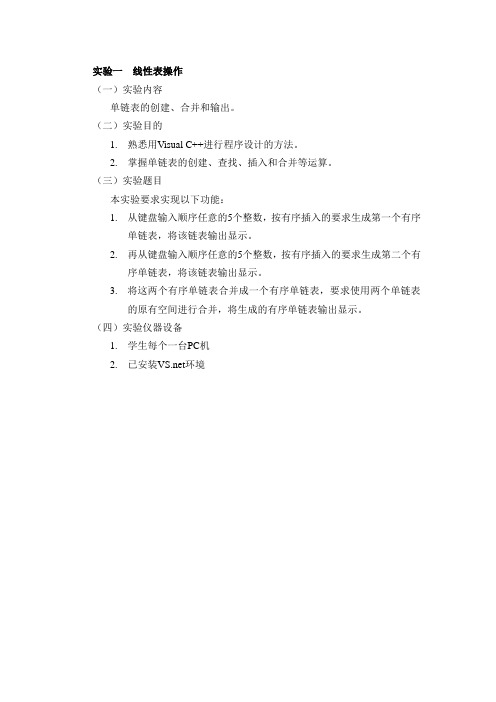 实验一　线性表操作

（一）实验内容

单链表的创建、合并和输出。

（二）实验目的

1. 熟悉用Visual C++进行程序设计的方法。

2. 掌握单链表的创建、查找、插入和合并等运算。

（三）实验题目

本实验要求实现以下功能：

1. 从键盘输入顺序任意的5个整数，按有序插入的要求生成第一个有序单链表，将该链表输出显示。

2. 再从键盘输入顺序任意的5个整数，按有序插入的要求生成第二个有序单链表，将该链表输出显示。

3. 将这两个有序单链表合并成一个有序单链表，要求使用两个单链表的原有空间进行合并，将生成的有序单链表输出显示。

（四）实验仪器设备

1. 学生每个一台PC机

2. 已安装VS.net环境